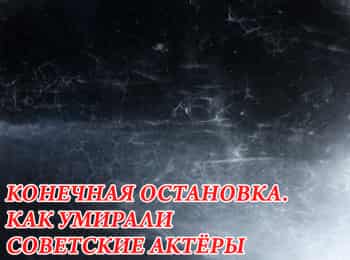 КОНЕЧНАЯ ОСТАНОВКА. КАК УМИРАЛИ СОВЕТСКИЕ АКТЁРЫ